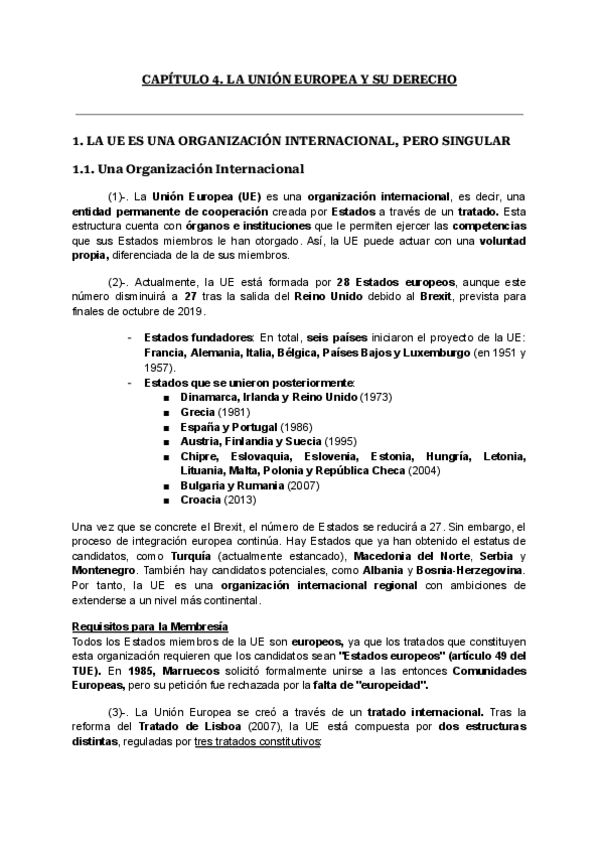 CAPÍTULO 4. LA UNIÓN EUROPEA Y SU DERECHO

1. LA UE ES UNA ORGANIZACIÓN INTERNACIONAL, PERO SINGULAR

1.1. Una Organización Internacional

(1)-. La Unión Europea (UE) es una organización internacional, es decir, una entidad permanente de cooperación creada por Estados a través de un tratado. Esta estructura cuenta con órganos e instituciones que le permiten ejercer las competencias que sus Estados miembros le han otorgado. Así, la UE puede actuar con una voluntad propia, diferenciada de la de sus miembros.

(2)-. Actualmente, la UE está formada por 28 Estados europeos, aunque este número disminuirá a 27 tras la salida del Reino Unido debido al Brexit, prevista para finales de octubre de 2019.

- Estados fundadores: En total, seis países iniciaron el proyecto de la UE: Francia, Alemania, Italia, Bélgica, Países Bajos y Luxemburgo (en 1951 y 1957).
- Estados que se unieron posteriormente:
  ■ Dinamarca, Irlanda y Reino Unido (1973)
  ■ Grecia (1981)
  ■ España y Portugal (1986)
  ■ Austria, Finlandia y Suecia (1995)
  ■ Chipre, Eslovaquia, Eslovenia, Estonia, Hungría, Letonia, Lituania, Malta, Polonia y República Checa (2004)
  ■ Bulgaria y Rumania (2007)
  ■ Croacia (2013)

Una vez que se concrete el Brexit, el número de Estados se reducirá a 27. Sin embargo, el proceso de integración europea continúa. Hay Estados que ya han obtenido el estatus de candidatos, como Turquía (actualmente estancado), Macedonia del Norte, Serbia y Montenegro. También hay candidatos potenciales, como Albania y Bosnia-Herzegovina. Por tanto, la UE es una organización internacional regional con ambiciones de extenderse a un nivel más continental.

Requisitos para la Membresía
Todos los Estados miembros de la UE son europeos, ya que los tratados que constituyen esta organización requieren que los candidatos sean "Estados europeos" (artículo 49 del TUE). En 1985, Marruecos solicitó formalmente unirse a las entonces Comunidades Europeas, pero su petición fue rechazada por la falta de "europeidad".

(3)-. La Unión Europea se creó a través de un tratado internacional. Tras la reforma del Tratado de Lisboa (2007), la UE está compuesta por dos estructuras distintas, reguladas por tres tratados constitutivos: